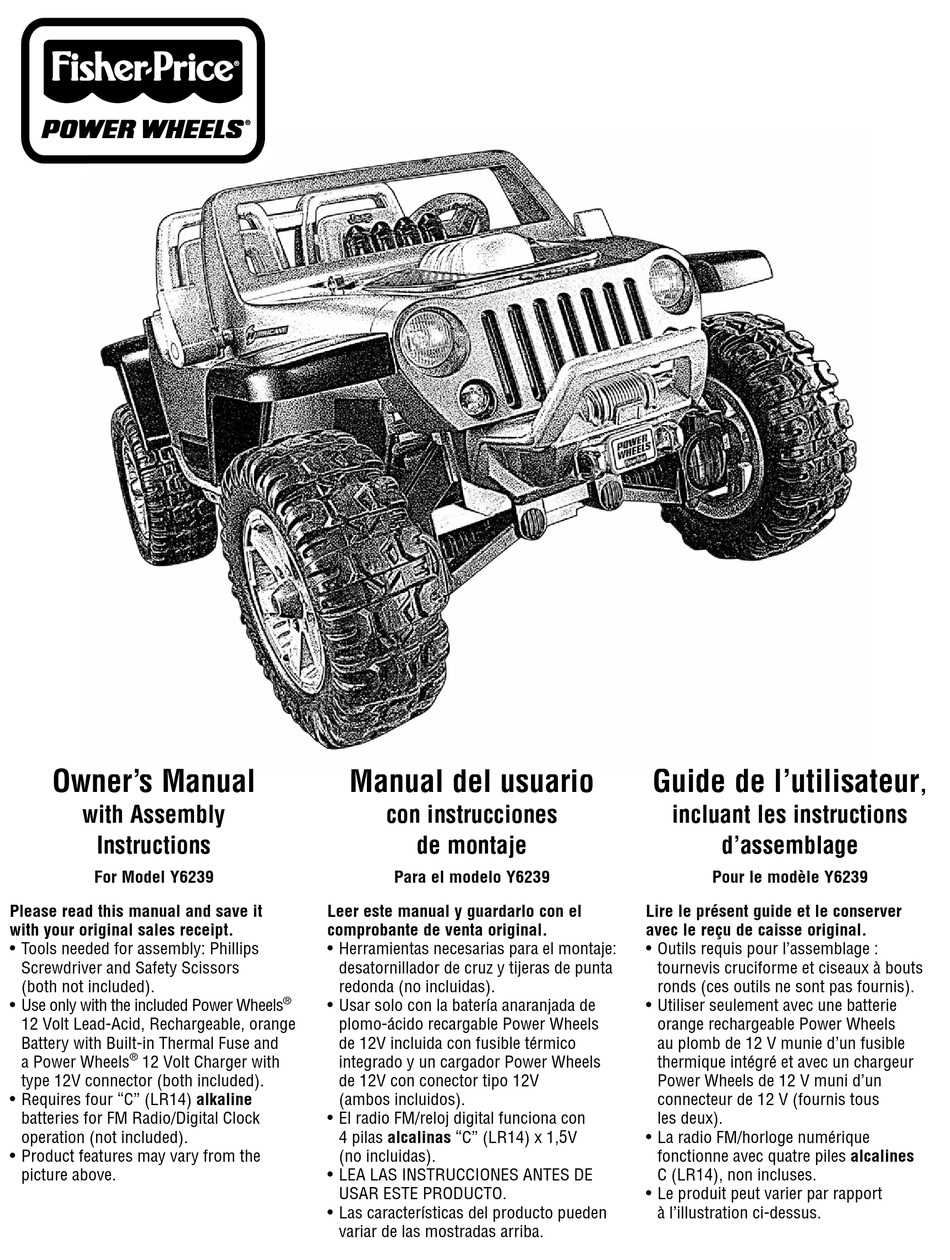 Fisher-Price®
POWER WHEELS®

POWER WHEELS

Owner's Manual
with Assembly Instructions
For Model Y6239

Please read this manual and save it with your original sales receipt.
• Tools needed for assembly: Phillips Screwdriver and Safety Scissors (both not included).
• Use only with the included Power Wheels® 12 Volt Lead-Acid, Rechargeable, orange Battery with Built-in Thermal Fuse and a Power Wheels® 12 Volt Charger with type 12V connector (both included).
• Requires four "C" (LR14) alkaline batteries for FM Radio/Digital Clock operation (not included).
• Product features may vary from the picture above.

Manual del usuario
con instrucciones de montaje
Para el modelo Y6239

Leer este manual y guardarlo con el comprobante de venta original.
• Herramientas necesarias para el montaje: desatornillador de cruz y tijeras de punta redonda (no incluidas).
• Usar solo con la batería anaranjada de plomo-ácido recargable Power Wheels de 12V incluida con fusible térmico integrado y un cargador Power Wheels de 12V con conector tipo 12V (ambos incluidos).
• El radio FM/reloj digital funciona con 4 pilas alcalinas "C" (LR14) x 1,5V (no incluidas).
• LEA LAS INSTRUCCIONES ANTES DE USAR ESTE PRODUCTO.
• Las características del producto pueden variar de las mostradas arriba.

Guide de l'utilisateur,
incluant les instructions d'assemblage
Pour le modèle Y6239

Lire le présent guide et le conserver avec le reçu de caisse original.
• Outils requis pour l'assemblage : tournevis cruciforme et ciseaux à bouts ronds (ces outils ne sont pas fournis).
• Utiliser seulement avec une batterie orange rechargeable Power Wheels au plomb de 12 V munie d'un fusible thermique intégré et avec un chargeur Power Wheels de 12 V muni d'un connecteur de 12 V (fournis tous les deux).
• La radio FM/horloge numérique fonctionne avec quatre piles alcalines C (LR14), non incluses.
• Le produit peut varier par rapport à l'illustration ci-dessus.